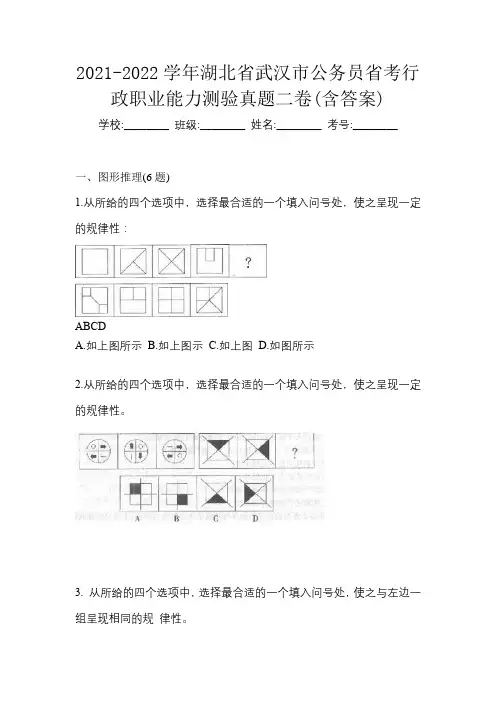 2021-2022 学年湖北省武汉市公务员省考行政职业能力测验真题二卷(含答案)

学校:________ 班级:________ 姓名:________ 考号:________

一、图形推理(6 题)

1.从所给的四个选项中，选择最合适的一个填入问号处，使之呈现一定的规律性：

?

ABCD

A.如上图所示 B.如上图示 C.如上图 D.如图所示

2.从所给的四个选项中，选择最合适的一个填入问号处，使之呈现一定的规律性。

?

A B C D

3. 从所给的四个选项中，选择最合适的一个填入问号处，使之与左边一组呈现相同的规 律性。